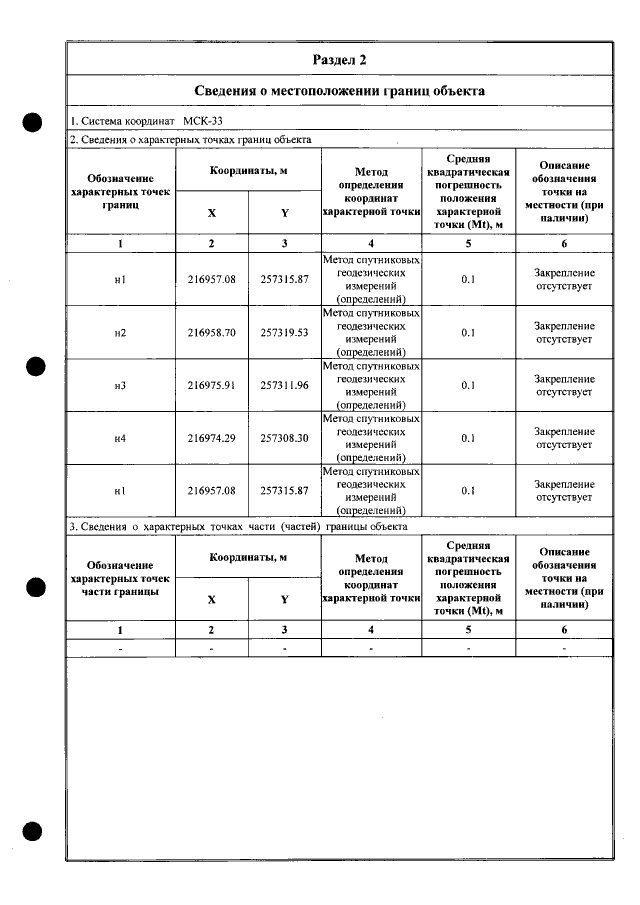 Раздел 2

Сведения о местоположении границ объекта

1. Система координат МСК-33

2. Сведения о характерных точках границ объекта

| Обозначение характерных точек границ | Координаты, м |  | Метод определения координат характерной точки | Средняя квадратическая погрешность положения характерной точки (Mt), м | Описание обозначения точки на местности (при наличии) |
|---|---|---|---|---|---|
|  | X | Y |  |  |  |
| 1 | 2 | 3 | 4 | 5 | 6 |
| н1 | 216957.08 | 257315.87 | Метод спутниковых геодезических измерений (определений) | 0.1 | Закрепление отсутствует |
| н2 | 216958.70 | 257319.53 | Метод спутниковых геодезических измерений (определений) | 0.1 | Закрепление отсутствует |
| н3 | 216975.91 | 257311.96 | Метод спутниковых геодезических измерений (определений) | 0.1 | Закрепление отсутствует |
| н4 | 216974.29 | 257308.30 | Метод спутниковых геодезических измерений (определений) | 0.1 | Закрепление отсутствует |
| н1 | 216957.08 | 257315.87 | Метод спутниковых геодезических измерений (определений) | 0.1 | Закрепление отсутствует |

3. Сведения о характерных точках части (частей) границы объекта

| Обозначение характерных точек части границы | Координаты, м |  | Метод определения координат характерной точки | Средняя квадратическая погрешность положения характерной точки (Mt), м | Описание обозначения точки на местности (при наличии) |
|---|---|---|---|---|---|
|  | X | Y |  |  |  |
| 1 | 2 | 3 | 4 | 5 | 6 |
| - | - | - | - | - | - |